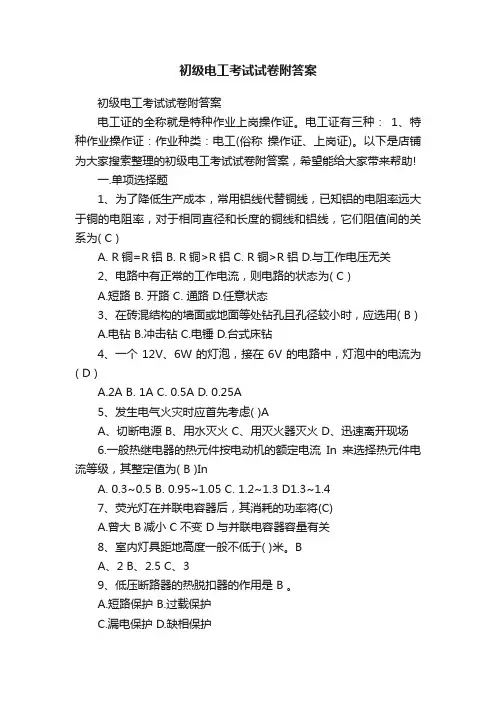 初级电工考试试卷附答案

初级电工考试试卷附答案

电工证的全称就是特种作业上岗操作证。电工证有三种： 1、特种作业操作证：作业种类：电工(俗称 操作证、上岗证)。以下是店铺为大家搜索整理的初级电工考试试卷附答案，希望能给大家带来帮助!

一.单项选择题

1、为了降低生产成本，常用铝线代替铜线，已知铝的电阻率远大于铜的电阻率，对于相同直径和长度的铜线和铝线，它们阻值间的关系为( C )

A. R 铜=R 铝 B. R 铜>R 铝 C. R 铜>R 铝 D.与工作电压无关

2、电路中有正常的工作电流，则电路的状态为( C )

A.短路 B. 开路 C. 通路 D.任意状态

3、在砖混结构的墙面或地面等处钻孔且孔径较小时，应选用( B )

A.电钻 B.冲击钻 C.电锤 D.台式床钻

4、一个 12V、6W 的灯泡，接在 6V 的电路中，灯泡中的电流为( D )

A.2A B. 1A C. 0.5A D. 0.25A

5、发生电气火灾时应首先考虑( )A

A、切断电源 B、用水灭火 C、用灭火器灭火 D、迅速离开现场

6.一般热继电器的热元件按电动机的额定电流 In 来选择热元件电流等级，其整定值为( B )In

A. 0.3~0.5 B. 0.95~1.05 C. 1.2~1.3 D1.3~1.4

7、荧光灯在并联电容器后，其消耗的功率将(C)

A.曾大 B 减小 C 不变 D 与并联电容器容量有关

8、室内灯具距地高度一般不低于( )米。B

A、2 B、2.5 C、3

9、低压断路器的热脱扣器的作用是 B 。

A.短路保护 B.过载保护

C.漏电保护 D.缺相保护